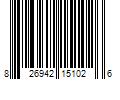 8 26942 15102 6